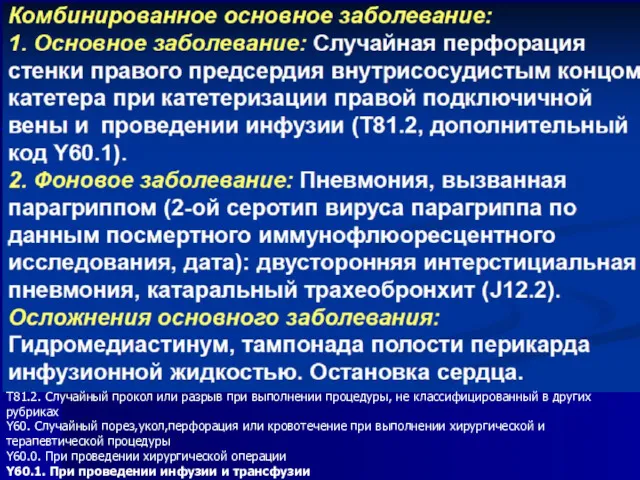 Комбинированное основное заболевание:
1. Основное заболевание: Случайная перфорация стенки правого предсердия внутрисосудистым концом катетера при катетеризации правой подключичной вены и проведении инфузии (T81.2, дополнительный код Y60.1).
2. Фоновое заболевание: Пневмония, вызванная парагриппом (2-ой серотип вируса парагриппа по данным посмертного иммунофлюоресцентного исследования, дата): двусторонняя интерстициальная пневмония, катаральный трахеобронхит (J12.2).
Осложнения основного заболевания:
Гидромедиастинум, тампонада полости перикарда инфузионной жидкостью. Остановка сердца.

T81.2. Случайный прокол или разрыв при выполнении процедуры, не классифицированный в других рубриках
Y60. Случайный порез,укол,перфорация или кровотечение при выполнении хирургической и терапевтической процедуры
Y60.0. При проведении хирургической операции
Y60.1. При проведении инфузии и трансфузии